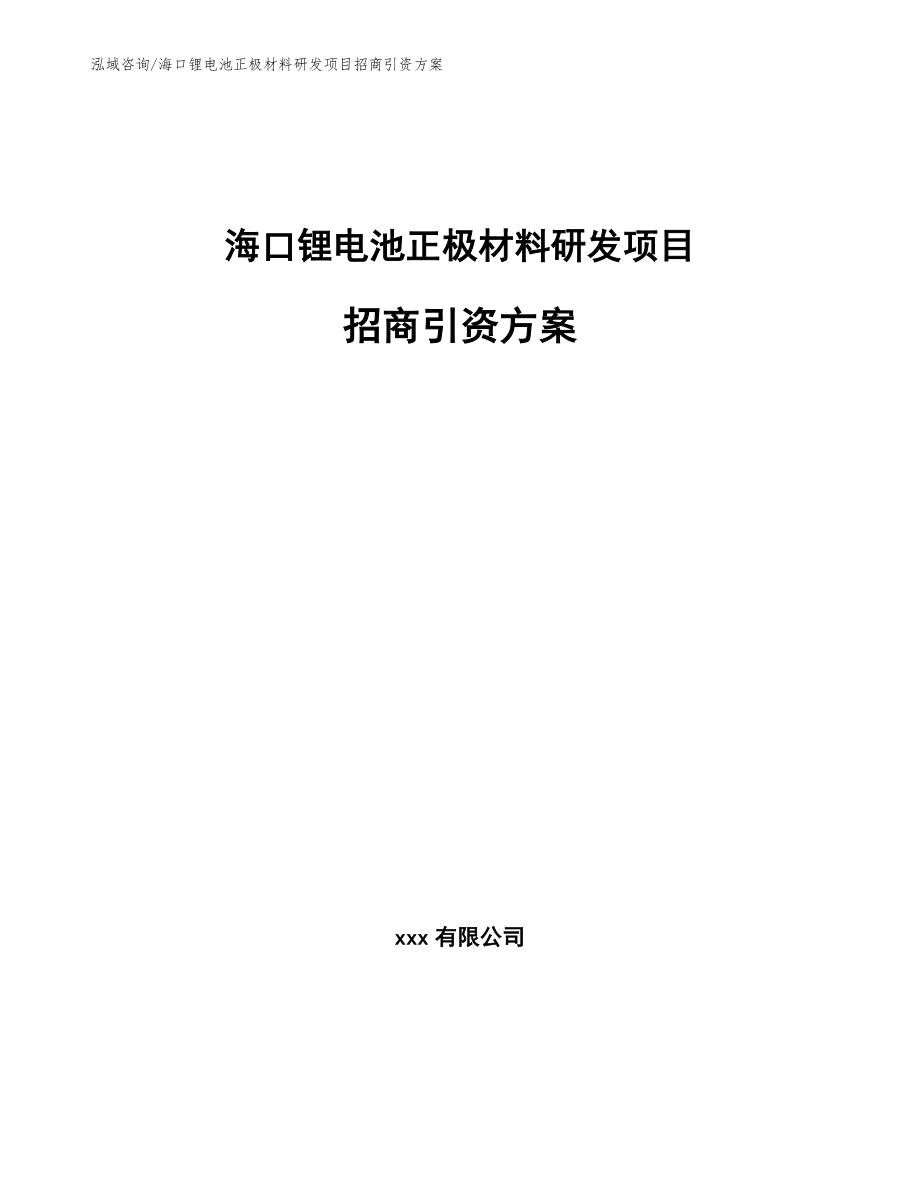 泓域咨询/海口锂电池正极材料研发项目招商引资方案

海口锂电池正极材料研发项目

招商引资方案

xxx 有限公司